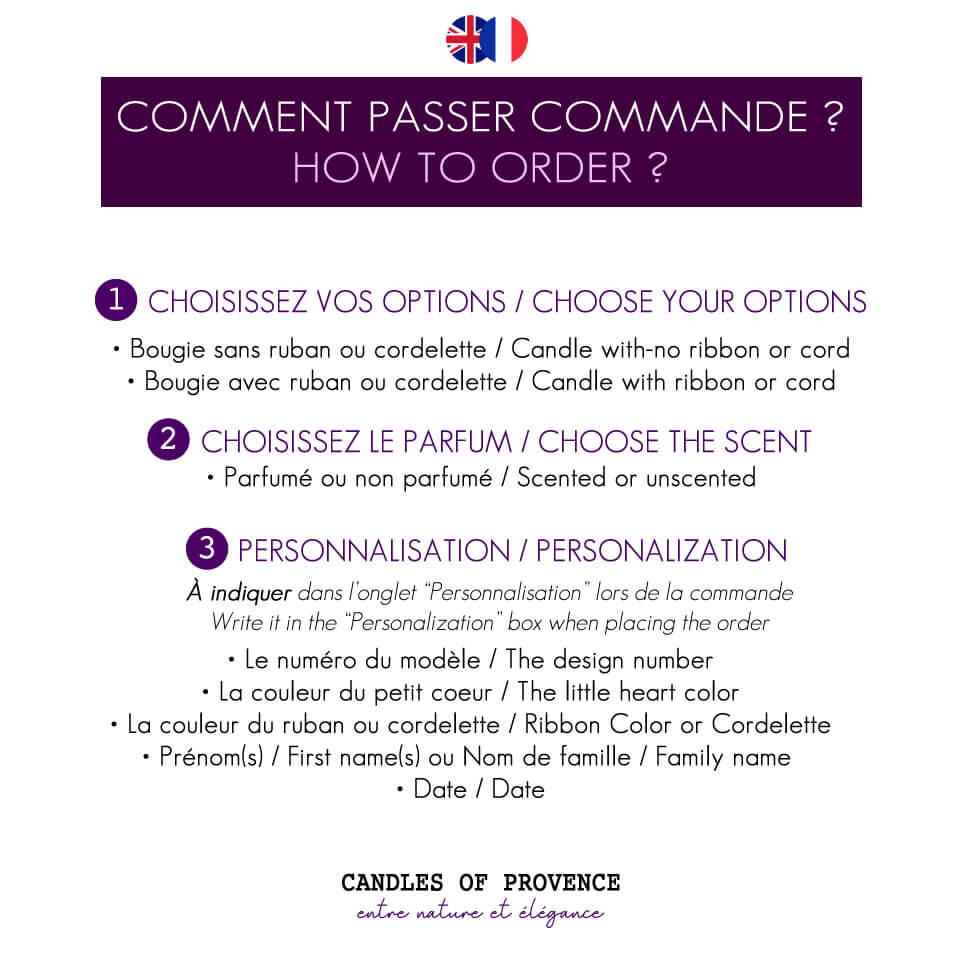 COMMENT PASSER COMMANDE ?
HOW TO ORDER ?

1 CHOISISSEZ VOS OPTIONS / CHOOSE YOUR OPTIONS

• Bougie sans ruban ou cordelette / Candle with-no ribbon or cord
• Bougie avec ruban ou cordelette / Candle with ribbon or cord

2 CHOISISSEZ LE PARFUM / CHOOSE THE SCENT

• Parfumé ou non parfumé / Scented or unscented

3 PERSONNALISATION / PERSONALIZATION

À indiquer dans l'onglet "Personnalisation" lors de la commande
Write it in the "Personalization" box when placing the order

• Le numéro du modèle / The design number
• La couleur du petit coeur / The little heart color
• La couleur du ruban ou cordelette / Ribbon Color or Cordelette
• Prénom(s) / First name(s) ou Nom de famille / Family name
• Date / Date

CANDLES OF PROVENCE
entre nature et élégance